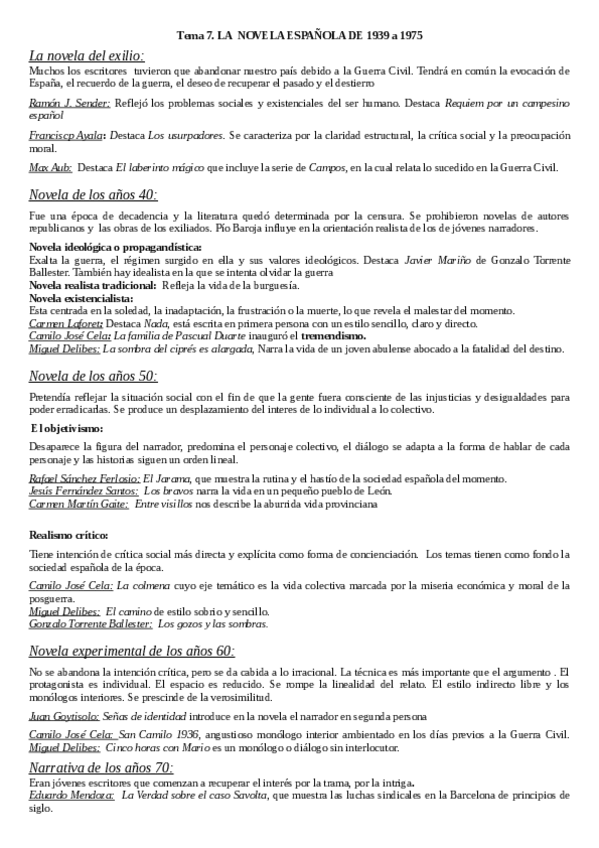 Tema 7. LA NOVELA ESPAÑOLA DE 1939 a 1975

La novela del exilio:

Muchos los escritores tuvieron que abandonar nuestro país debido a la Guerra Civil. Tendrá en común la evocación de España, el recuerdo de la guerra, el deseo de recuperar el pasado y el destierro

Ramón J. Sender: Reflejó los problemas sociales y existenciales del ser humano. Destaca Requiem por un campesino español

Franciscp Ayala: Destaca Los usurpadores. Se caracteriza por la claridad estructural, la crítica social y la preocupación moral.

Max Aub: Destaca El laberinto mágico que incluye la serie de Campos, en la cual relata lo sucedido en la Guerra Civil.

Novela de los años 40:

Fue una época de decadencia y la literatura quedó determinada por la censura. Se prohibieron novelas de autores republicanos y las obras de los exiliados. Pío Baroja influye en la orientación realista de los de jóvenes narradores.

Novela ideológica o propagandística:
Exalta la guerra, el régimen surgido en ella y sus valores ideológicos. Destaca Javier Mariño de Gonzalo Torrente Ballester. También hay idealista en la que se intenta olvidar la guerra
Novela realista tradicional: Refleja la vida de la burguesía.
Novela existencialista:
Esta centrada en la soledad, la inadaptación, la frustración o la muerte, lo que revela el malestar del momento.
Carmen Laforet: Destaca Nada, está escrita en primera persona con un estilo sencillo, claro y directo.
Camilo José Cela: La familia de Pascual Duarte inauguró el tremendismo.
Miguel Delibes: La sombra del ciprés es alargada, Narra la vida de un joven abulense abocado a la fatalidad del destino.

Novela de los años 50:

Pretendía reflejar la situación social con el fin de que la gente fuera consciente de las injusticias y desigualdades para poder erradicarlas. Se produce un desplazamiento del interes de lo individual a lo colectivo.

El objetivismo:

Desaparece la figura del narrador, predomina el personaje colectivo, el diálogo se adapta a la forma de hablar de cada personaje y las historias siguen un orden lineal.

Rafael Sánchez Ferlosio: El Jarama, que muestra la rutina y el hastío de la sociedad española del momento.
Jesús Fernández Santos: Los bravos narra la vida en un pequeño pueblo de León.
Carmen Martín Gaite: Entre visillos nos describe la aburrida vida provinciana

Realismo crítico:

Tiene intención de crítica social más directa y explícita como forma de concienciación. Los temas tienen como fondo la sociedad española de la época.

Camilo José Cela: La colmena cuyo eje temático es la vida colectiva marcada por la miseria económica y moral de la posguerra.
Miguel Delibes: El camino de estilo sobrio y sencillo.
Gonzalo Torrente Ballester: Los gozos y las sombras.

Novela experimental de los años 60:

No se abandona la intención crítica, pero se da cabida a lo irracional. La técnica es más importante que el argumento . El protagonista es individual. El espacio es reducido. Se rompe la linealidad del relato. El estilo indirecto libre y los monólogos interiores. Se prescinde de la verosimilitud.

Juan Goytisolo: Señas de identidad introduce en la novela el narrador en segunda persona

Camilo José Cela: San Camilo 1936, angustioso monólogo interior ambientado en los días previos a la Guerra Civil.
Miguel Delibes: Cinco horas con Mario es un monólogo o diálogo sin interlocutor.

Narrativa de los años 70:
Eran jóvenes escritores que comenzan a recuperar el interés por la trama, por la intriga.
Eduardo Mendoza: La Verdad sobre el caso Savolta, que muestra las luchas sindicales en la Barcelona de principios de siglo.